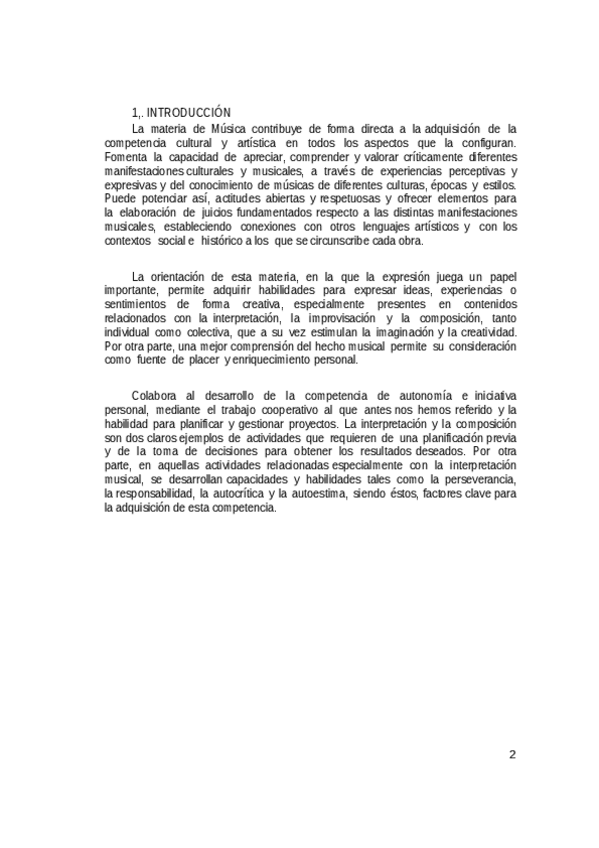 1,. INTRODUCCIÓN

La materia de Música contribuye de forma directa a la adquisición de la competencia cultural y artística en todos los aspectos que la configuran. Fomenta la capacidad de apreciar, comprender y valorar críticamente diferentes manifestaciones culturales y musicales, a través de experiencias perceptivas y expresivas y del conocimiento de músicas de diferentes culturas, épocas y estilos. Puede potenciar así, actitudes abiertas y respetuosas y ofrecer elementos para la elaboración de juicios fundamentados respecto a las distintas manifestaciones musicales, estableciendo conexiones con otros lenguajes artísticos y con los contextos social e histórico a los que se circunscribe cada obra.

La orientación de esta materia, en la que la expresión juega un papel importante, permite adquirir habilidades para expresar ideas, experiencias o sentimientos de forma creativa, especialmente presentes en contenidos relacionados con la interpretación, la improvisación y la composición, tanto individual como colectiva, que a su vez estimulan la imaginación y la creatividad. Por otra parte, una mejor comprensión del hecho musical permite su consideración como fuente de placer y enriquecimiento personal.

Colabora al desarrollo de la competencia de autonomía e iniciativa personal, mediante el trabajo cooperativo al que antes nos hemos referido y la habilidad para planificar y gestionar proyectos. La interpretación y la composición son dos claros ejemplos de actividades que requieren de una planificación previa y de la toma de decisiones para obtener los resultados deseados. Por otra parte, en aquellas actividades relacionadas especialmente con la interpretación musical, se desarrollan capacidades y habilidades tales como la perseverancia, la responsabilidad, la autocrítica y la autoestima, siendo éstos, factores clave para la adquisición de esta competencia.

2